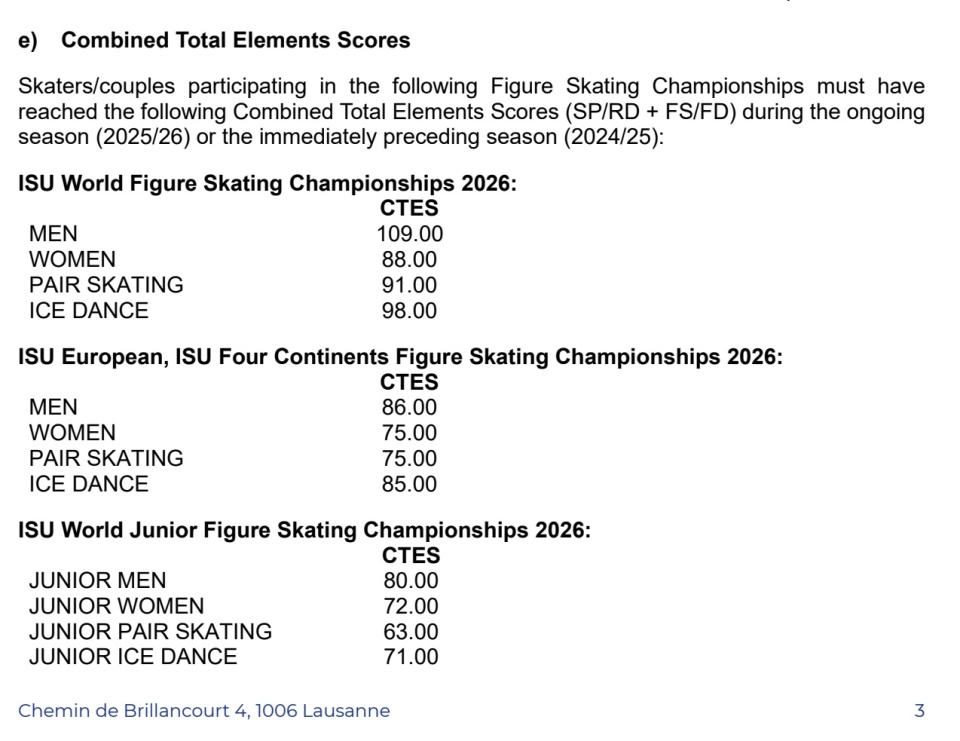 e) Combined Total Elements Scores

Skaters/couples participating in the following Figure Skating Championships must have reached the following Combined Total Elements Scores (SP/RD + FS/FD) during the ongoing season (2025/26) or the immediately preceding season (2024/25):

ISU World Figure Skating Championships 2026:

| | CTES |
|---|---|
| MEN | 109.00 |
| WOMEN | 88.00 |
| PAIR SKATING | 91.00 |
| ICE DANCE | 98.00 |

ISU European, ISU Four Continents Figure Skating Championships 2026:

| | CTES |
|---|---|
| MEN | 86.00 |
| WOMEN | 75.00 |
| PAIR SKATING | 75.00 |
| ICE DANCE | 85.00 |

ISU World Junior Figure Skating Championships 2026:

| | CTES |
|---|---|
| JUNIOR MEN | 80.00 |
| JUNIOR WOMEN | 72.00 |
| JUNIOR PAIR SKATING | 63.00 |
| JUNIOR ICE DANCE | 71.00 |

Chemin de Brillancourt 4, 1006 Lausanne 3